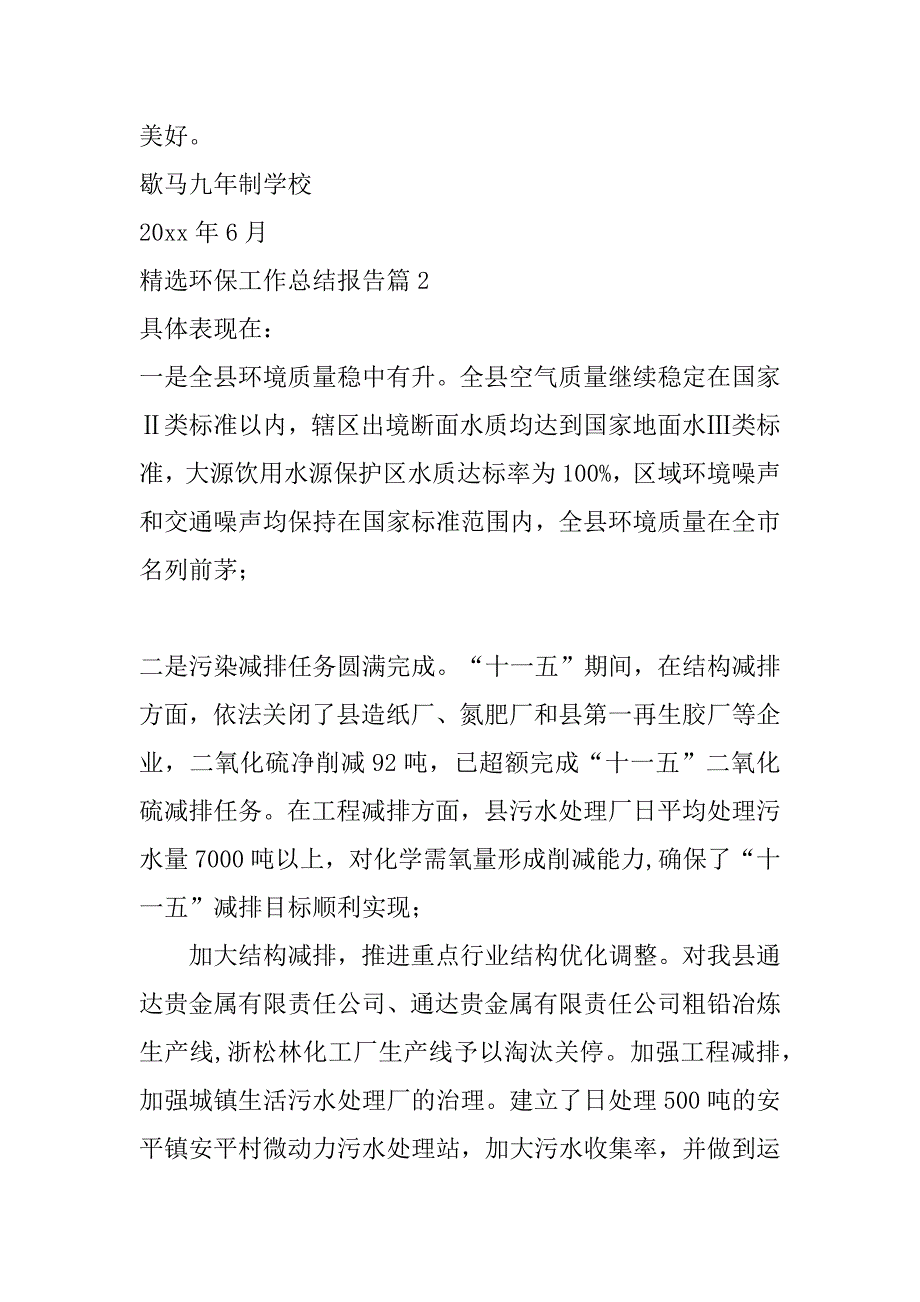 美好。

歇马九年制学校

20xx 年 6 月

精选环保工作总结报告篇 2

具体表现在：

一是全县环境质量稳中有升。全县空气质量继续稳定在国家Ⅱ类标准以内，辖区出境断面水质均达到国家地面水Ⅲ类标准，大源饮用水源保护区水质达标率为 100%，区域环境噪声和交通噪声均保持在国家标准范围内，全县环境质量在全市名列前茅；

二是污染减排任务圆满完成。“十一五”期间，在结构减排方面，依法关闭了县造纸厂、氮肥厂和县第一再生胶厂等企业，二氧化硫净削减 92 吨，已超额完成“十一五”二氧化硫减排任务。在工程减排方面，县污水处理厂日平均处理污水量 7000 吨以上，对化学需氧量形成削减能力,确保了“十一五”减排目标顺利实现；

加大结构减排，推进重点行业结构优化调整。对我县通达贵金属有限责任公司、通达贵金属有限责任公司粗铅冶炼生产线,浙松林化工厂生产线予以淘汰关停。加强工程减排，加强城镇生活污水处理厂的治理。建立了日处理 500 吨的安平镇安平村微动力污水处理站，加大污水收集率，并做到运